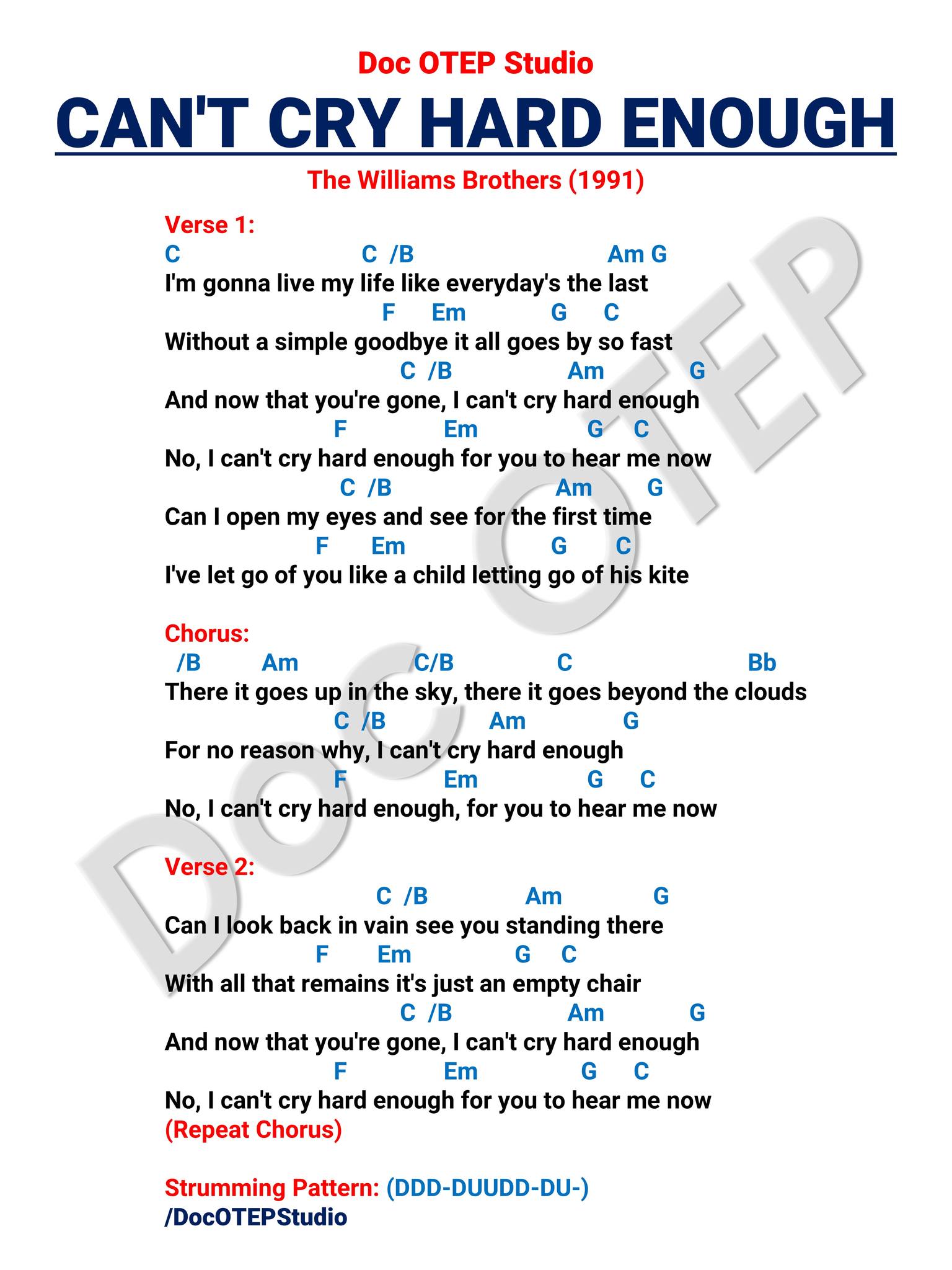 Doc OTEP Studio

CAN'T CRY HARD ENOUGH

The Williams Brothers (1991)

Verse 1:
C C /B Am G
I'm gonna live my life like everyday's the last
F Em G C
Without a simple goodbye it all goes by so fast
C /B Am G
And now that you're gone, I can't cry hard enough
F Em G C
No, I can't cry hard enough for you to hear me now
C /B Am G
Can I open my eyes and see for the first time
F Em G C
I've let go of you like a child letting go of his kite

Chorus:
/B Am C/B C Bb
There it goes up in the sky, there it goes beyond the clouds
C /B Am G
For no reason why, I can't cry hard enough
F Em G C
No, I can't cry hard enough, for you to hear me now

Verse 2:
C /B Am G
Can I look back in vain see you standing there
F Em G C
With all that remains it's just an empty chair
C /B Am G
And now that you're gone, I can't cry hard enough
F Em G C
No, I can't cry hard enough for you to hear me now
(Repeat Chorus)

Strumming Pattern: (DDD-DUUDD-DU-)
/DocOTEPStudio

DOC OTEP